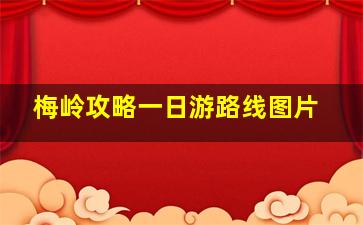 梅岭攻略一日游路线图片